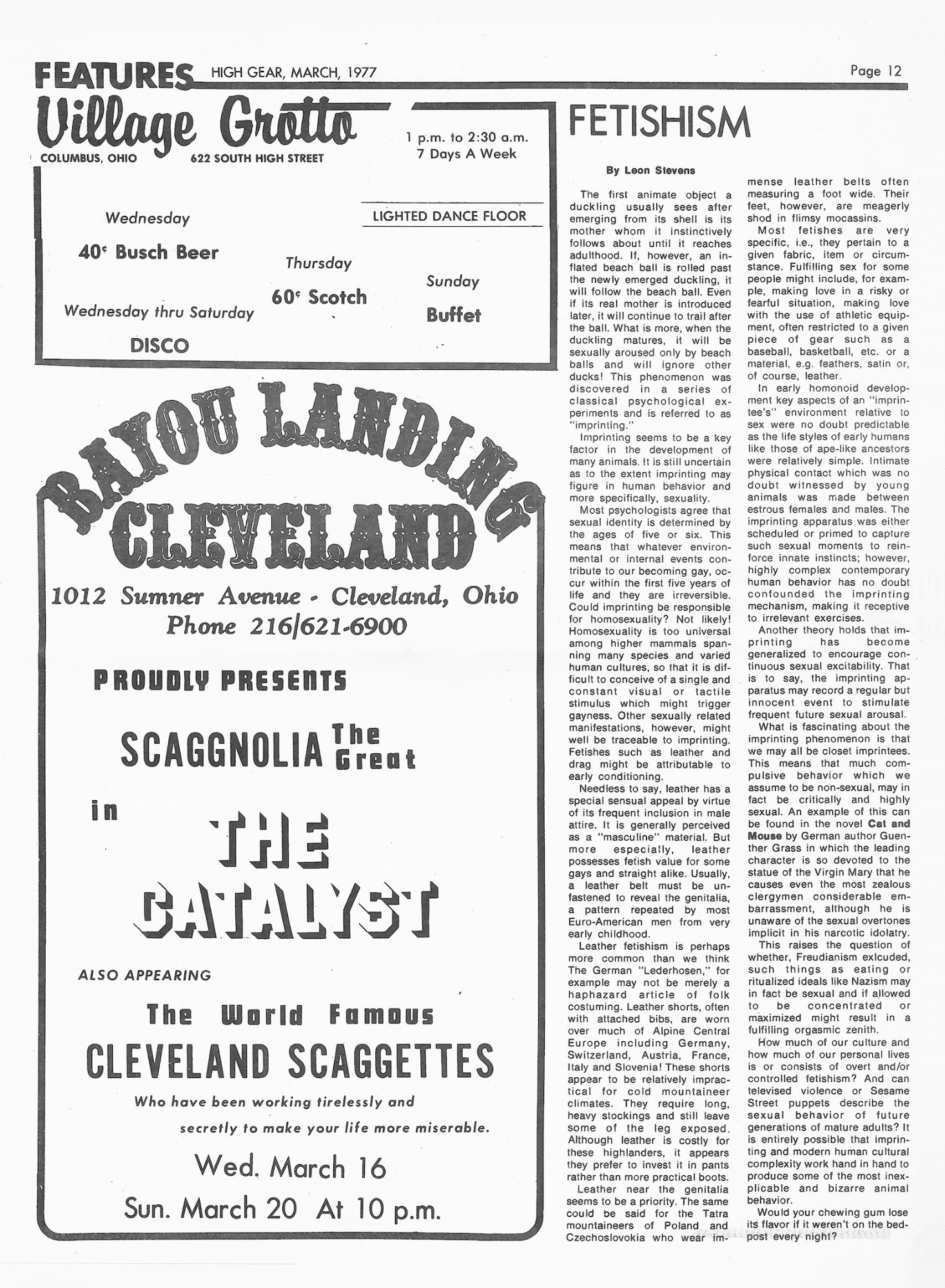 FEATURES HIGH GEAR, MARCH, 1977 Page 12

Village Grotto
COLUMBUS, OHIO 622 SOUTH HIGH STREET

1 p.m. to 2:30 a.m.
7 Days A Week

LIGHTED DANCE FLOOR

Wednesday
40¢ Busch Beer

Thursday
60¢ Scotch

Sunday
Buffet

Wednesday thru Saturday
DISCO

BAYOU LANDING
CLEVELAND
1012 Sumner Avenue - Cleveland, Ohio
Phone 216/621-6900

PROUDLY PRESENTS

SCAGGNOLIA The Great

in

THE CATALYST

ALSO APPEARING

The World Famous
CLEVELAND SCAGGETTES
Who have been working tirelessly and secretly to make your life more miserable.

Wed. March 16
Sun. March 20 At 10 p.m.

FETISHISM

By Leon Stevens

The first animate object a duckling usually sees after emerging from its shell is its mother whom it instinctively follows about until it reaches adulthood. If, however, an inflated beach ball is rolled past the newly emerged duckling, it will follow the beach ball. Even if its real mother is introduced later, it will continue to trail after the ball. What is more, when the duckling matures, it will be sexually aroused only by beach balls and will ignore other ducks! This phenomenon was discovered in a series of classical psychological experiments and is referred to as "imprinting."

Imprinting seems to be a key factor in the development of many animals. It is still uncertain as to the extent imprinting may figure in human behavior and more specifically, sexuality.

Most psychologists agree that sexual identity is determined by the ages of five or six. This means that whatever environmental or internal events contribute to our becoming gay, occur within the first five years of life and they are irreversible. Could imprinting be responsible for homosexuality? Not likely! Homosexuality is too universal among higher mammals spanning many species and varied human cultures, so that it is difficult to conceive of a single and constant visual or tactile stimulus which might trigger gayness. Other sexually related manifestations, however, might well be traceable to imprinting. Fetishes such as leather and drag might be attributable to early conditioning.

Needless to say, leather has a special sensual appeal by virtue of its frequent inclusion in male attire. It is generally perceived as a "masculine" material. But more especially, leather possesses fetish value for some gays and straight alike. Usually, a leather belt must be unfastened to reveal the genitalia, a pattern repeated by most Euro-American men from very early childhood.

Leather fetishism is perhaps more common than we think The German "Lederhosen," for example may not be merely a haphazard article of folk costuming. Leather shorts, often with attached bibs, are worn over much of Alpine Central Europe including Germany, Switzerland, Austria, France, Italy and Slovenia! These shorts appear to be relatively impractical for cold mountaineer climates. They require long, heavy stockings and still leave some of the leg exposed. Although leather is costly for these highlanders, it appears they prefer to invest it in pants rather than more practical boots.

Leather near the genitalia seems to be a priority. The same could be said for the Tatra mountaineers of Poland and Czechoslovokia who wear immense leather belts often measuring a foot wide. Their feet, however, are meagerly shod in flimsy mocassins.

Most fetishes are very specific, i.e., they pertain to a given fabric, item or circumstance. Fulfilling sex for some people might include, for example, making love in a risky or fearful situation, making love with the use of athletic equipment, often restricted to a given piece of gear such as a baseball, basketball, etc. or a material, e.g. feathers, satin or, of course, leather.

In early homonoid development key aspects of an "imprintee's" environment relative to sex were no doubt predictable as the life styles of early humans like those of ape-like ancestors were relatively simple. Intimate physical contact which was no doubt witnessed by young animals was made between estrous females and males. The imprinting apparatus was either scheduled or primed to capture such sexual moments to reinforce innate instincts; however, highly complex contemporary human behavior has no doubt confounded the imprinting mechanism, making it receptive to irrelevant exercises.

Another theory holds that imprinting has become generalized to encourage continuous sexual excitability. That is to say, the imprinting apparatus may record a regular but innocent event to stimulate frequent future sexual arousal.

What is fascinating about the imprinting phenomenon is that we may all be closet imprintees. This means that much compulsive behavior which we assume to be non-sexual, may in fact be critically and highly sexual. An example of this can be found in the novel Cat and Mouse by German author Guenther Grass in which the leading character is so devoted to the statue of the Virgin Mary that he causes even the most zealous clergymen considerable embarrassment, although he is unaware of the sexual overtones implicit in his narcotic idolatry.

This raises the question of whether, Freudianism exlcuded, such things as eating or ritualized ideals like Nazism may in fact be sexual and if allowed to be concentrated or maximized might result in a fulfilling orgasmic zenith.

How much of our culture and how much of our personal lives is or consists of overt and/or controlled fetishism? And can televised violence or Sesame Street puppets describe the sexual behavior of future generations of mature adults? It is entirely possible that imprinting and modern human cultural complexity work hand in hand to produce some of the most inexplicable and bizarre animal behavior.

Would your chewing gum lose its flavor if it weren't on the bedpost every night?